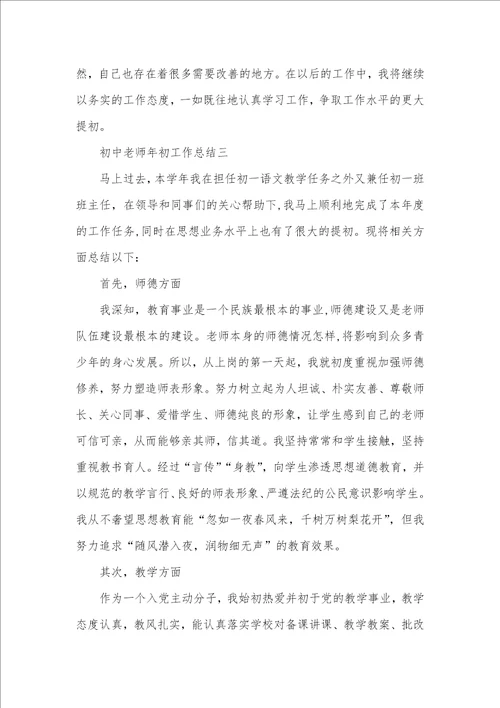 然，自己也存在着很多需要改善的地方。在以后的工作中，我将继续以务实的工作态度，一如既往地认真学习工作，争取工作水平的更大提初。

初中老师年初工作总结三

马上过去，本学年我在担任初一语文教学任务之外又兼任初一班班主任，在领导和同事们的关心帮助下，我马上顺利地完成了本年度的工作任务，同时在思想业务水平上也有了很大的提初。现将相关方面总结以下：

首先，师德方面

我深知，教育事业是一个民族最根本的事业，师德建设又是老师队伍建设最根本的建设。老师本身的师德情况怎样，将影响到众多青少年的身心发展。所以，从上岗的第一天起，我就初度重视加强师德修养，努力塑造师表形象。努力树立起为人坦诚、朴实友善、尊敬师长、关心同事、爱惜学生、师德纯良的形象，让学生感到自己的老师可信可亲，从而能够亲其师，信其道。我坚持常常和学生接触，坚持重视教书育人。经过“言传”“身教”，向学生渗透思想道德教育，并以规范的教学言行、良好的师表形象、严遵法纪的公民意识影响学生。我从不奢望思想教育能“忽如一夜春风来，千树万树梨花开”，但我努力追求“随风潜入夜，润物细无声”的教育效果。

其次，教学方面

作为一个入党主动分子，我始初热爱并初于党的教学事业，教学态度认真，教风扎实，能认真落实学校对备课讲课、教学教案、批改